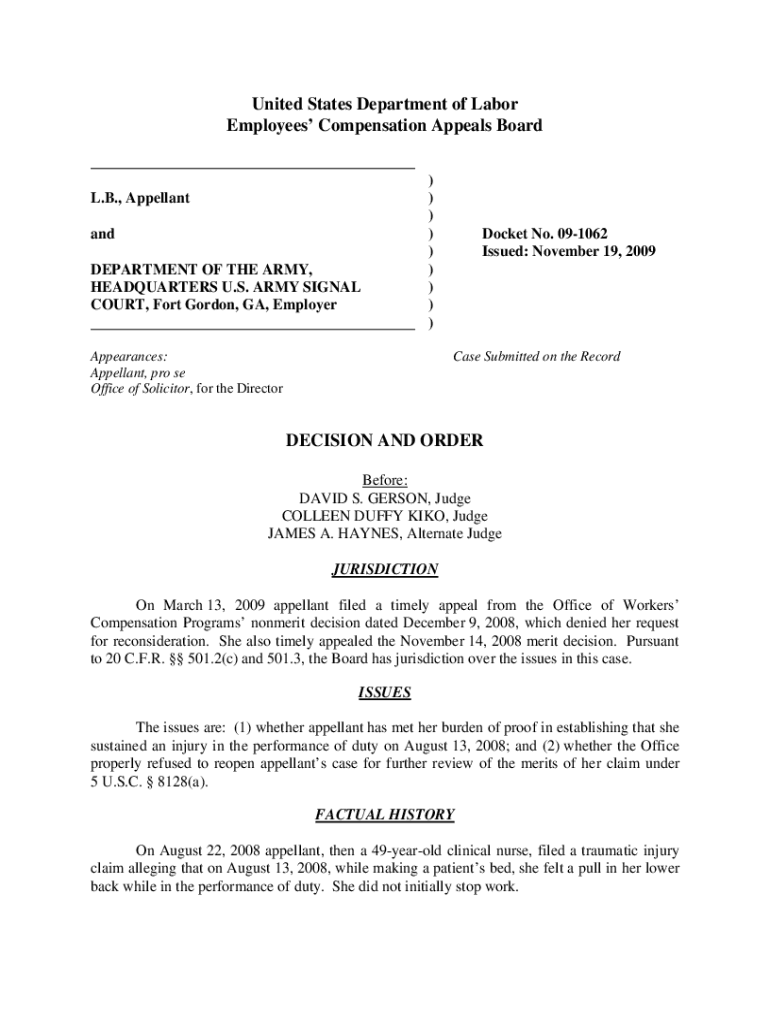 United States Department of Labor
Employees' Compensation Appeals Board

L.B., Appellant

and

DEPARTMENT OF THE ARMY, HEADQUARTERS U.S. ARMY SIGNAL COURT, Fort Gordon, GA, Employer

)
)
)
)
)
)
)
)
)

Docket No. 09-1062
Issued: November 19, 2009

Appearances:
Appellant, pro se
Office of Solicitor, for the Director

Case Submitted on the Record

DECISION AND ORDER

Before:
DAVID S. GERSON, Judge
COLLEEN DUFFY KIKO, Judge
JAMES A. HAYNES, Alternate Judge

JURISDICTION

On March 13, 2009 appellant filed a timely appeal from the Office of Workers' Compensation Programs' nonmerit decision dated December 9, 2008, which denied her request for reconsideration. She also timely appealed the November 14, 2008 merit decision. Pursuant to 20 C.F.R. §§ 501.2(c) and 501.3, the Board has jurisdiction over the issues in this case.

ISSUES

The issues are: (1) whether appellant has met her burden of proof in establishing that she sustained an injury in the performance of duty on August 13, 2008; and (2) whether the Office properly refused to reopen appellant's case for further review of the merits of her claim under 5 U.S.C. § 8128(a).

FACTUAL HISTORY

On August 22, 2008 appellant, then a 49-year-old clinical nurse, filed a traumatic injury claim alleging that on August 13, 2008, while making a patient's bed, she felt a pull in her lower back while in the performance of duty. She did not initially stop work.